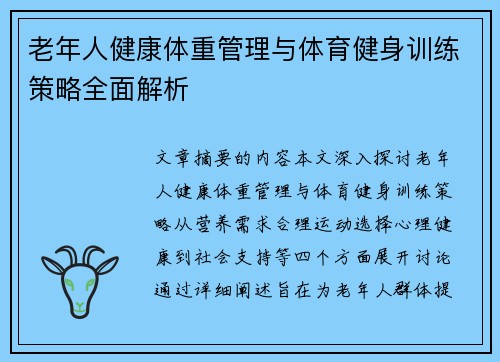 老年人健康体重管理与体育健身训练策略全面解析

文章摘要的内容本文深入探讨老年人健康体重管理与体育健身训练策略从营养需求合理运动选择心理健康到社会支持等四个方面展开讨论通过详细阐述旨在为老年人群体提